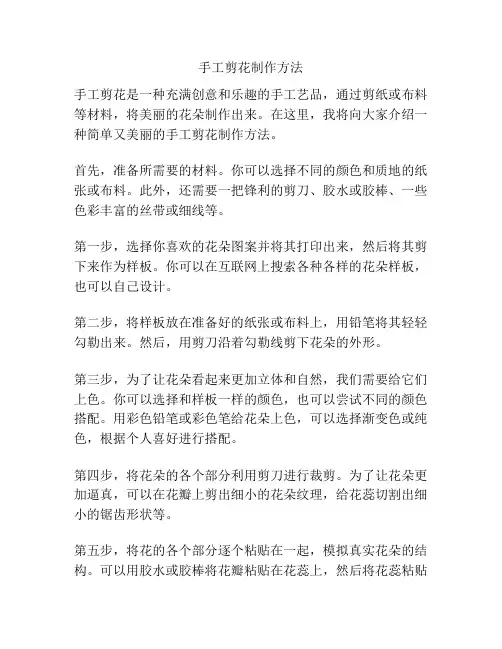 手工剪花制作方法

手工剪花是一种充满创意和乐趣的手工艺品，通过剪纸或布料等材料，将美丽的花朵制作出来。在这里，我将向大家介绍一种简单又美丽的手工剪花制作方法。

首先，准备所需要的材料。你可以选择不同的颜色和质地的纸张或布料。此外，还需要一把锋利的剪刀、胶水或胶棒、一些色彩丰富的丝带或细线等。

第一步，选择你喜欢的花朵图案并将其打印出来，然后将其剪下来作为样板。你可以在互联网上搜索各种各样的花朵样板，也可以自己设计。

第二步，将样板放在准备好的纸张或布料上，用铅笔将其轻轻勾勒出来。然后，用剪刀沿着勾勒线剪下花朵的外形。

第三步，为了让花朵看起来更加立体和自然，我们需要给它们上色。你可以选择和样板一样的颜色，也可以尝试不同的颜色搭配。用彩色铅笔或彩色笔给花朵上色，可以选择渐变色或纯色，根据个人喜好进行搭配。

第四步，将花朵的各个部分利用剪刀进行裁剪。为了让花朵更加逼真，可以在花瓣上剪出细小的花朵纹理，给花蕊切割出细小的锯齿形状等。

第五步，将花的各个部分逐个粘贴在一起，模拟真实花朵的结构。可以用胶水或胶棒将花瓣粘贴在花蕊上，然后将花蕊粘贴